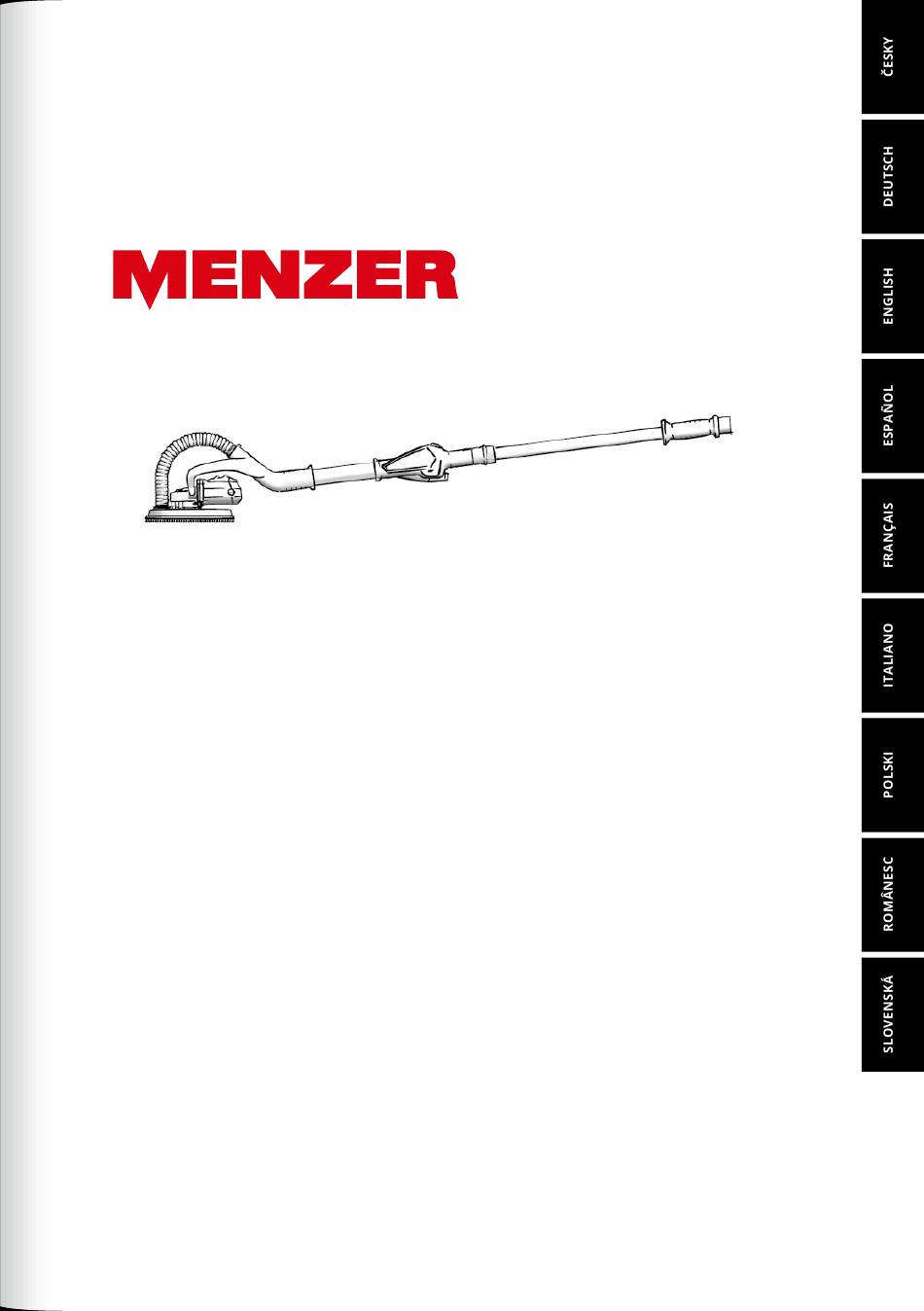 MENZER

ČESKY

DEUTSCH

ENGLISH

ESPAÑOL

FRANÇAIS

ITALIANO

POLSKI

ROMÂNESC

SLOVENSKÁ